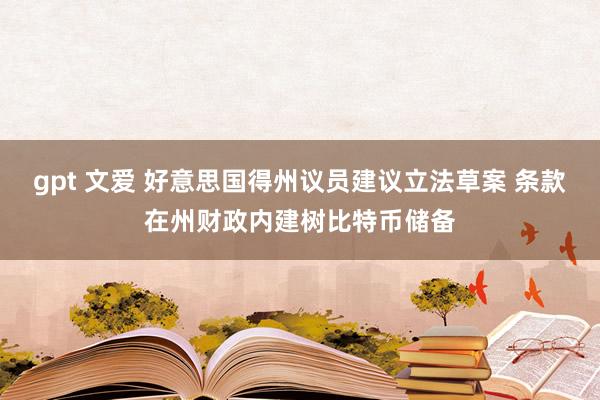 gpt 文爱 好意思国得州议员建议立法草案 条款在州财政内建树比特币储备